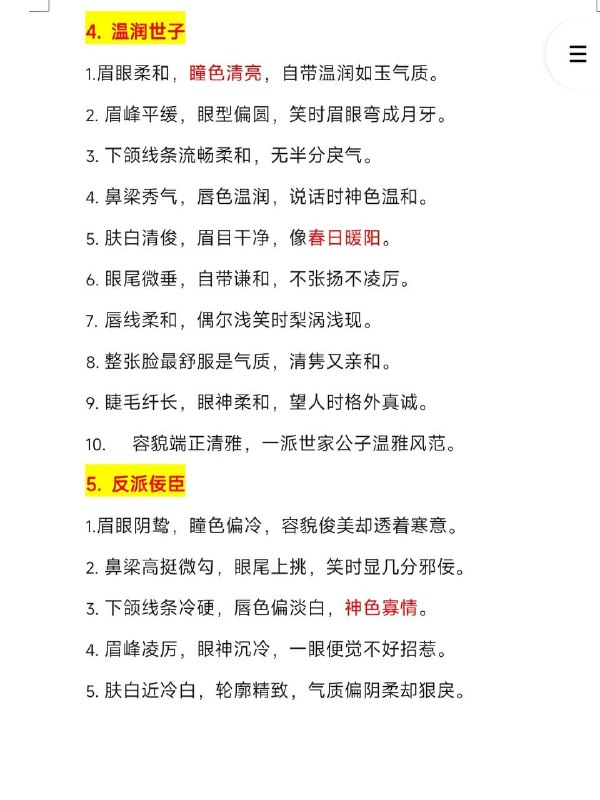 4. 温润世子

1.眉眼柔和，瞳色清亮，自带温润如玉气质。

2. 眉峰平缓，眼型偏圆，笑时眉眼弯成月牙。

3. 下颌线条流畅柔和，无半分戾气。

4. 鼻梁秀气，唇色温润，说话时神色温和。

5. 肤白清俊，眉目干净，像春日暖阳。

6. 眼尾微垂，自带谦和，不张扬不凌厉。

7. 唇线柔和，偶尔浅笑时梨涡浅现。

8. 整张脸最舒服是气质，清隽又亲和。

9. 睫毛纤长，眼神柔和，望人时格外真诚。

10. 容貌端正清雅，一派世家公子温雅风范。

5. 反派佞臣

1.眉眼阴鸷，瞳色偏冷，容貌俊美却透着寒意。

2. 鼻梁高挺微勾，眼尾上挑，笑时显几分邪佞。

3. 下颌线条冷硬，唇色偏淡白，神色寡情。

4. 眉峰凌厉，眼神沉冷，一眼便觉不好招惹。

5. 肤白近冷白，轮廓精致，气质偏阴柔却狠戾。